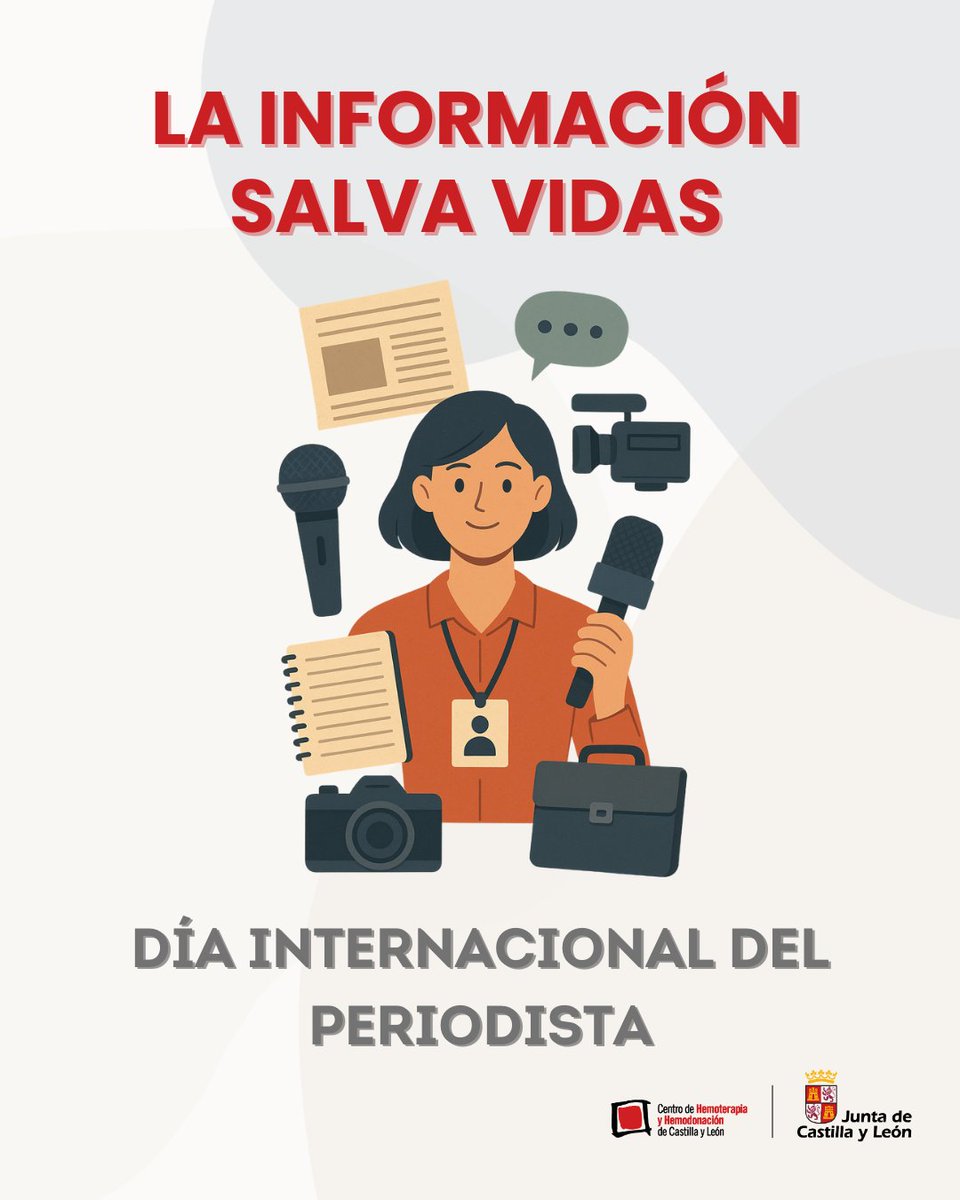 LA INFORMACIÓN SALVA VIDAS

DÍA INTERNACIONAL DEL PERIODISTA

Centro de Hemoterapia y Hemodonación de Castilla y León

Junta de Castilla y León